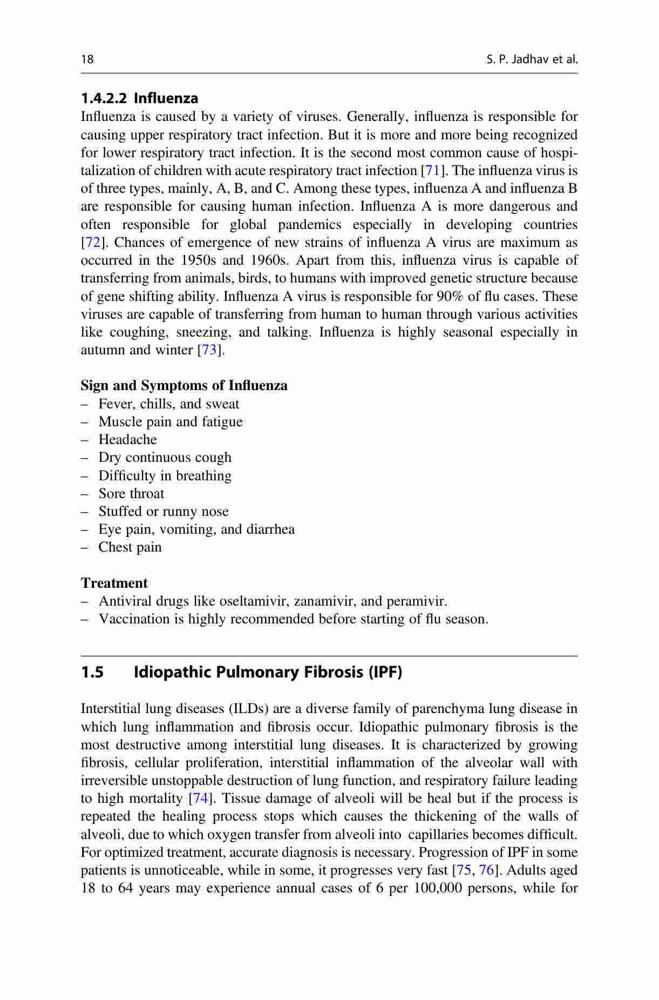 18 S. P. Jadhav et al.

1.4.2.2 Influenza

Influenza is caused by a variety of viruses. Generally, influenza is responsible for causing upper respiratory tract infection. But it is more and more being recognized for lower respiratory tract infection. It is the second most common cause of hospitalization of children with acute respiratory tract infection [71]. The influenza virus is of three types, mainly, A, B, and C. Among these types, influenza A and influenza B are responsible for causing human infection. Influenza A is more dangerous and often responsible for global pandemics especially in developing countries [72]. Chances of emergence of new strains of influenza A virus are maximum as occurred in the 1950s and 1960s. Apart from this, influenza virus is capable of transferring from animals, birds, to humans with improved genetic structure because of gene shifting ability. Influenza A virus is responsible for 90% of flu cases. These viruses are capable of transferring from human to human through various activities like coughing, sneezing, and talking. Influenza is highly seasonal especially in autumn and winter [73].

Sign and Symptoms of Influenza
– Fever, chills, and sweat
– Muscle pain and fatigue
– Headache
– Dry continuous cough
– Difficulty in breathing
– Sore throat
– Stuffed or runny nose
– Eye pain, vomiting, and diarrhea
– Chest pain

Treatment
– Antiviral drugs like oseltamivir, zanamivir, and peramivir.
– Vaccination is highly recommended before starting of flu season.

1.5 Idiopathic Pulmonary Fibrosis (IPF)

Interstitial lung diseases (ILDs) are a diverse family of parenchyma lung disease in which lung inflammation and fibrosis occur. Idiopathic pulmonary fibrosis is the most destructive among interstitial lung diseases. It is characterized by growing fibrosis, cellular proliferation, interstitial inflammation of the alveolar wall with irreversible unstoppable destruction of lung function, and respiratory failure leading to high mortality [74]. Tissue damage of alveoli will be heal but if the process is repeated the healing process stops which causes the thickening of the walls of alveoli, due to which oxygen transfer from alveoli into capillaries becomes difficult. For optimized treatment, accurate diagnosis is necessary. Progression of IPF in some patients is unnoticeable, while in some, it progresses very fast [75, 76]. Adults aged 18 to 64 years may experience annual cases of 6 per 100,000 persons, while for